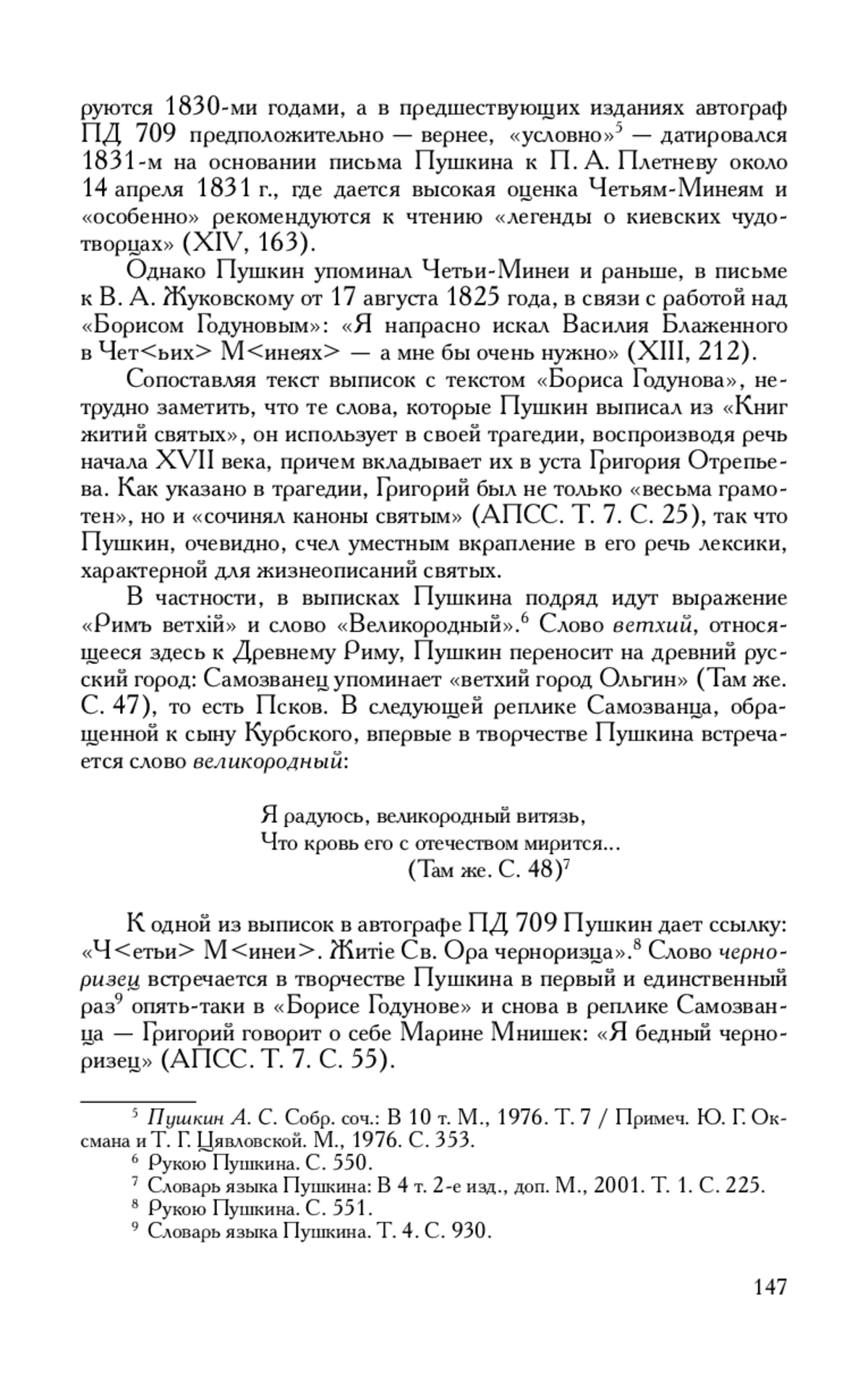 руются 1830-ми годами, а в предшествующих изданиях автограф ПД 709 предположительно — вернее, «условно»$^5$ — датировался 1831-м на основании письма Пушкина к П. А. Плетневу около 14 апреля 1831 г., где дается высокая оценка Четьям-Минеям и «особенно» рекомендуются к чтению «легенды о киевских чудотворцах» (XIV, 163).

Однако Пушкин упоминал Четьи-Минеи и раньше, в письме к В. А. Жуковскому от 17 августа 1825 года, в связи с работой над «Борисом Годуновым»: «Я напрасно искал Василия Блаженного в Чет<ьих> М<инеях> — а мне бы очень нужно» (XIII, 212).

Сопоставляя текст выписок с текстом «Бориса Годунова», нетрудно заметить, что те слова, которые Пушкин выписал из «Книг житий святых», он использует в своей трагедии, воспроизводя речь начала XVII века, причем вкладывает их в уста Григория Отрепьева. Как указано в трагедии, Григорий был не только «весьма грамотен», но и «сочинял каноны святым» (АПСС. Т. 7. С. 25), так что Пушкин, очевидно, счел уместным вкрапление в его речь лексики, характерной для жизнеописаний святых.

В частности, в выписках Пушкина подряд идут выражение «Римъ ветхій» и слово «Великородный».$^6$ Слово ветхий, относящееся здесь к Древнему Риму, Пушкин переносит на древний русский город: Самозванец упоминает «ветхий город Ольгин» (Там же. С. 47), то есть Псков. В следующей реплике Самозванца, обращенной к сыну Курбского, впервые в творчестве Пушкина встречается слово великородный:

Я радуюсь, великородный витязь,
Что кровь его с отечеством мирится...
(Там же. С. 48)$^7$

К одной из выписок в автографе ПД 709 Пушкин дает ссылку: «Ч<етьи> М<инеи>. Житіе Св. Ора черноризца».$^8$ Слово черноризец встречается в творчестве Пушкина в первый и единственный раз$^9$ опять-таки в «Борисе Годунове» и снова в реплике Самозванца — Григорий говорит о себе Марине Мнишек: «Я бедный черноризец» (АПСС. Т. 7. С. 55).

$^5$ Пушкин А. С. Собр. соч.: В 10 т. М., 1976. Т. 7 / Примеч. Ю. Г. Оксмана и Т. Г. Цявловской. М., 1976. С. 353.
$^6$ Рукою Пушкина. С. 550.
$^7$ Словарь языка Пушкина: В 4 т. 2-е изд., доп. М., 2001. Т. 1. С. 225.
$^8$ Рукою Пушкина. С. 551.
$^9$ Словарь языка Пушкина. Т. 4. С. 930.

147